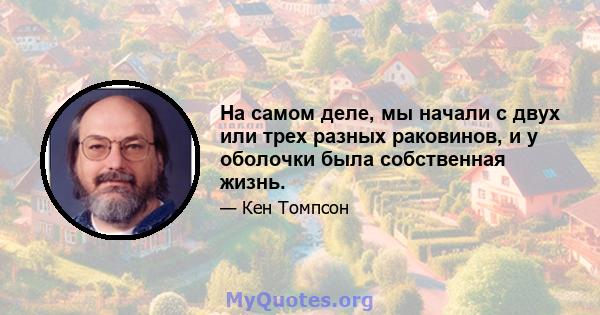 На самом деле, мы начали с двух или трех разных раковинов, и у оболочки была собственная жизнь.

— Кен Томпсон

MyQuotes.org